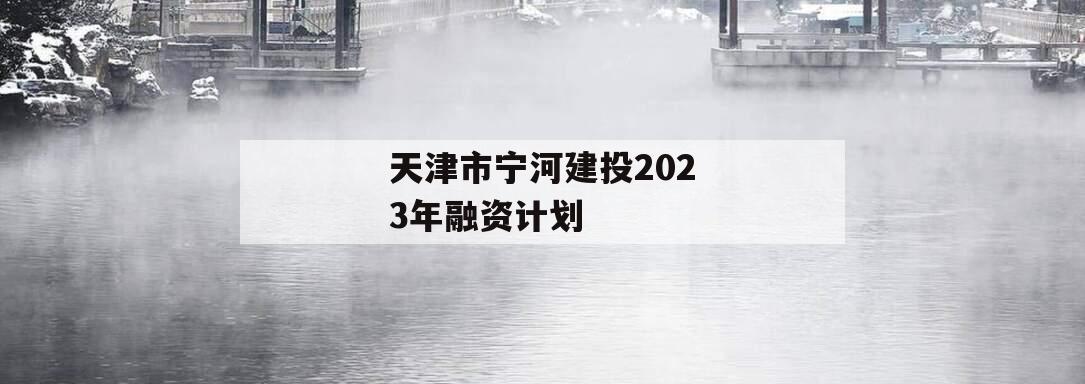 天津市宁河建投2023年融资计划